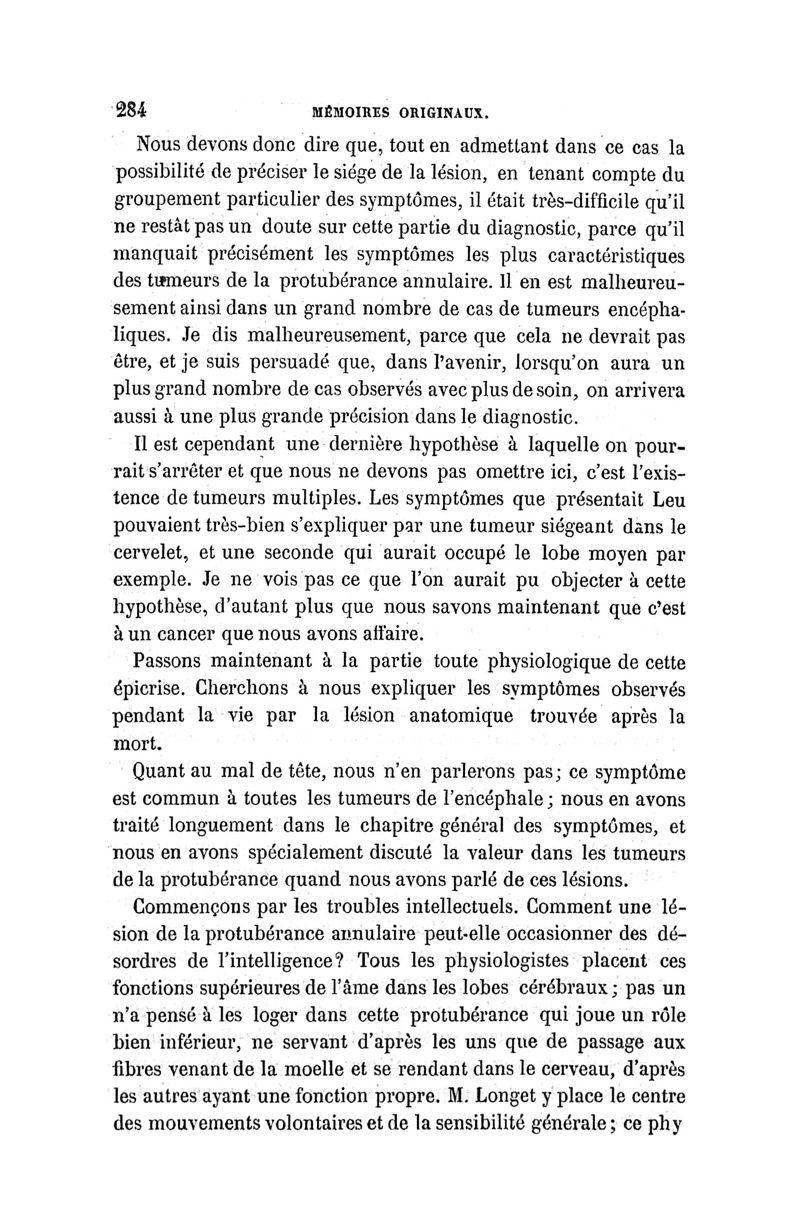 284 MÉMOIRES ORIGINAUX.

Nous devons donc dire que, tout en admettant dans ce cas la possibilité de préciser le siége de la lésion, en tenant compte du groupement particulier des symptômes, il était très-difficile qu'il ne restât pas un doute sur cette partie du diagnostic, parce qu'il manquait précisément les symptômes les plus caractéristiques des tumeurs de la protubérance annulaire. Il en est malheureusement ainsi dans un grand nombre de cas de tumeurs encéphaliques. Je dis malheureusement, parce que cela ne devrait pas être, et je suis persuadé que, dans l'avenir, lorsqu'on aura un plus grand nombre de cas observés avec plus de soin, on arrivera aussi à une plus grande précision dans le diagnostic.

Il est cependant une dernière hypothèse à laquelle on pourrait s'arrêter et que nous ne devons pas omettre ici, c'est l'existence de tumeurs multiples. Les symptômes que présentait Leu pouvaient très-bien s'expliquer par une tumeur siégeant dans le cervelet, et une seconde qui aurait occupé le lobe moyen par exemple. Je ne vois pas ce que l'on aurait pu objecter à cette hypothèse, d'autant plus que nous savons maintenant que c'est à un cancer que nous avons affaire.

Passons maintenant à la partie toute physiologique de cette épicrise. Cherchons à nous expliquer les symptômes observés pendant la vie par la lésion anatomique trouvée après la mort.

Quant au mal de tête, nous n'en parlerons pas; ce symptôme est commun à toutes les tumeurs de l'encéphale; nous en avons traité longuement dans le chapitre général des symptômes, et nous en avons spécialement discuté la valeur dans les tumeurs de la protubérance quand nous avons parlé de ces lésions.

Commençons par les troubles intellectuels. Comment une lésion de la protubérance annulaire peut-elle occasionner des désordres de l'intelligence? Tous les physiologistes placent ces fonctions supérieures de l'âme dans les lobes cérébraux; pas un n'a pensé à les loger dans cette protubérance qui joue un rôle bien inférieur, ne servant d'après les uns que de passage aux fibres venant de la moelle et se rendant dans le cerveau, d'après les autres ayant une fonction propre. M. Longet y place le centre des mouvements volontaires et de la sensibilité générale; ce phy